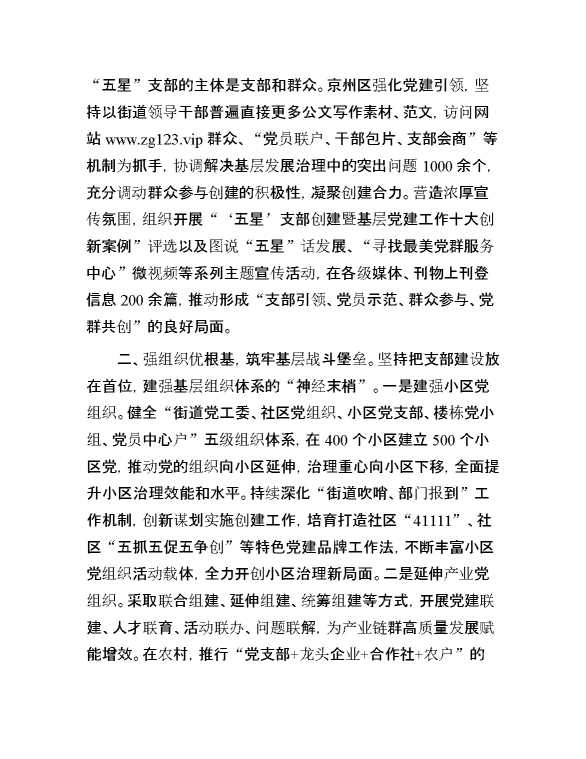 “五星”支部的主体是支部和群众。京州区强化党建引领，坚持以街道领导干部普遍直接更多公文写作素材、范文，访问网站 www.zg123.vip 群众、“党员联户、干部包片、支部会商”等机制为抓手，协调解决基层发展治理中的突出问题 1000 余个，充分调动群众参与创建的积极性，凝聚创建合力。营造浓厚宣传氛围，组织开展“‘五星’支部创建暨基层党建工作十大创新案例”评选以及图说“五星”话发展、“寻找最美党群服务中心”微视频等系列主题宣传活动，在各级媒体、刊物上刊登信息 200 余篇，推动形成“支部引领、党员示范、群众参与、党群共创”的良好局面。

二、强组织优根基，筑牢基层战斗堡垒。坚持把支部建设放在首位，建强基层组织体系的“神经末梢”。一是建强小区党组织。健全“街道党工委、社区党组织、小区党支部、楼栋党小组、党员中心户”五级组织体系，在 400 个小区建立 500 个小区党，推动党的组织向小区延伸，治理重心向小区下移，全面提升小区治理效能和水平。持续深化“街道吹哨、部门报到”工作机制，创新谋划实施创建工作，培育打造社区“41111”、社区“五抓五促五争创”等特色党建品牌工作法，不断丰富小区党组织活动载体，全力开创小区治理新局面。二是延伸产业党组织。采取联合组建、延伸组建、统筹组建等方式，开展党建联建、人才联育、活动联办、问题联解，为产业链群高质量发展赋能增效。在农村，推行“党支部+龙头企业+合作社+农户”的